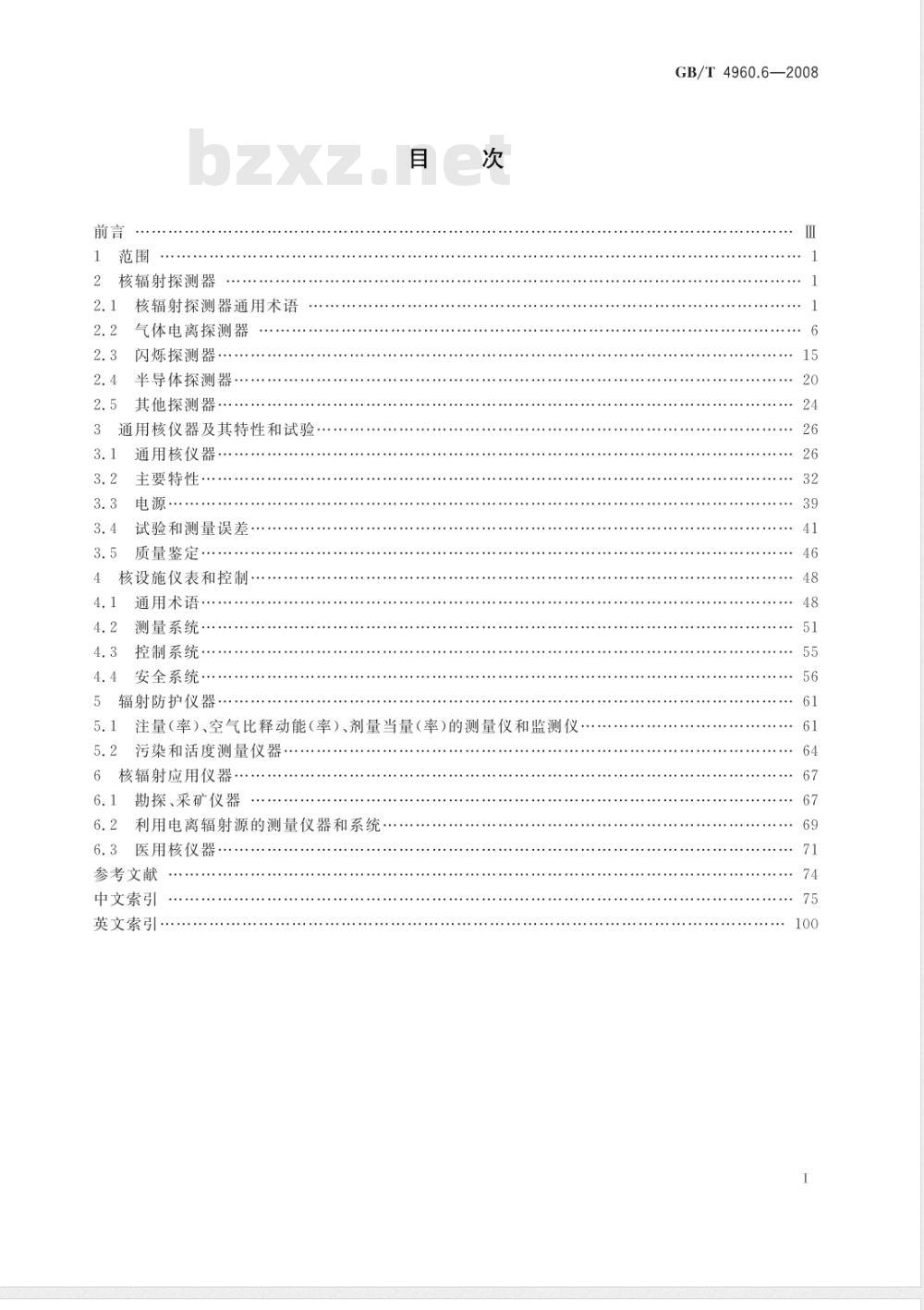 GB/T 4960.6—2008

bzxz.net

目　次

前言 …… Ⅲ
1　范围 …… 1
2　核辐射探测器 …… 1
2.1　核辐射探测器通用术语 …… 1
2.2　气体电离探测器 …… 6
2.3　闪烁探测器 …… 15
2.4　半导体探测器 …… 20
2.5　其他探测器 …… 24
3　通用核仪器及其特性和试验 …… 26
3.1　通用核仪器 …… 26
3.2　主要特性 …… 32
3.3　电源 …… 39
3.4　试验和测量误差 …… 41
3.5　质量鉴定 …… 46
4　核设施仪表和控制 …… 48
4.1　通用术语 …… 48
4.2　测量系统 …… 51
4.3　控制系统 …… 55
4.4　安全系统 …… 56
5　辐射防护仪器 …… 61
5.1　注量(率)、空气比释动能(率)、剂量当量(率)的测量仪和监测仪 …… 61
5.2　污染和活度测量仪器 …… 64
6　核辐射应用仪器 …… 67
6.1　勘探、采矿仪器 …… 67
6.2　利用电离辐射源的测量仪器和系统 …… 69
6.3　医用核仪器 …… 71
参考文献 …… 74
中文索引 …… 75
英文索引 …… 100

I